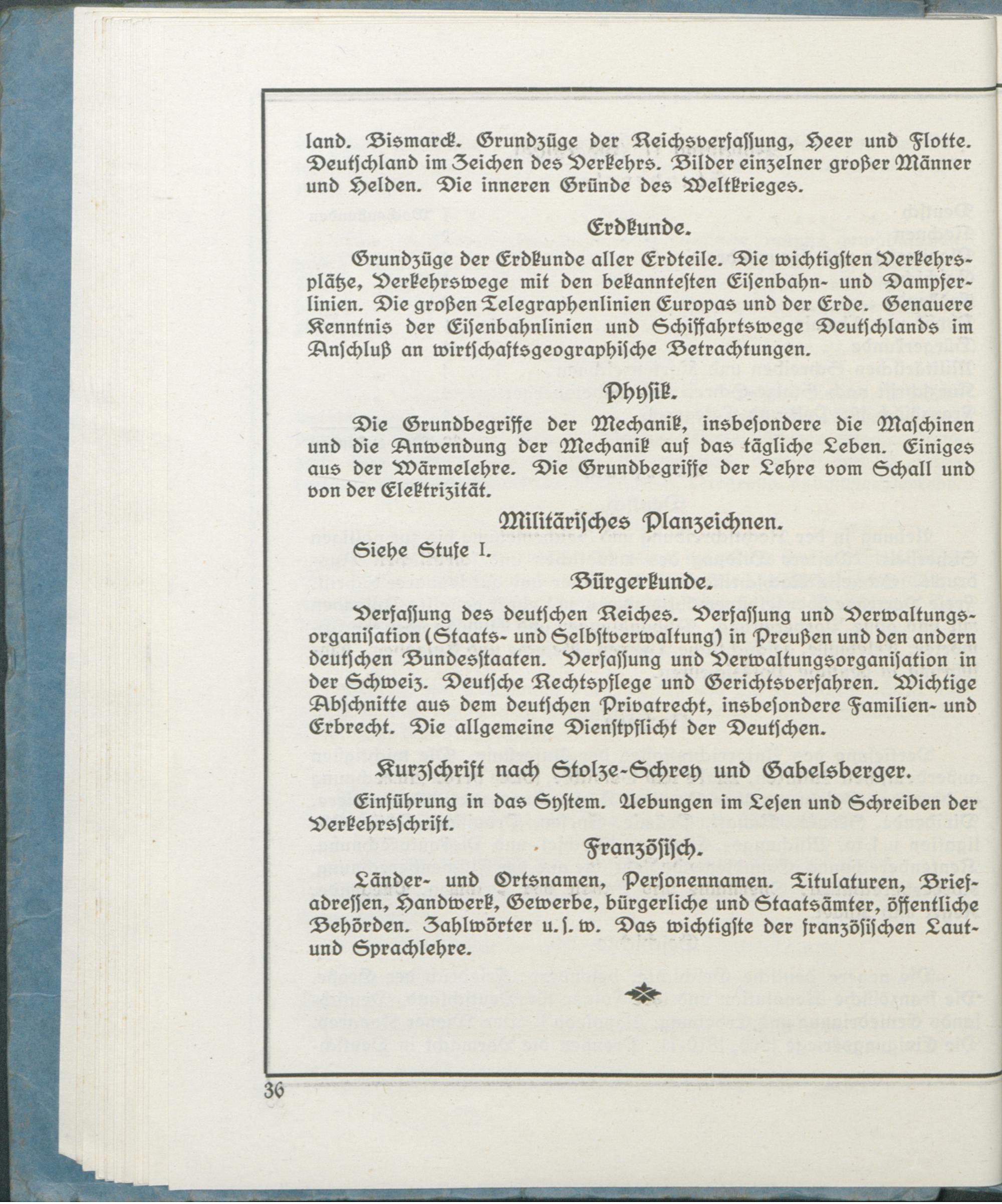 land. Bismarck. Grundzüge der Reichsverfassung, Heer und Flotte. Deutschland im Zeichen des Verkehrs. Bilder einzelner großer Männer und Helden. Die inneren Gründe des Weltkrieges.

Erdkunde.

Grundzüge der Erdkunde aller Erdteile. Die wichtigsten Verkehrsplätze, Verkehrswege mit den bekanntesten Eisenbahn- und Dampferlinien. Die großen Telegraphenlinien Europas und der Erde. Genauere Kenntnis der Eisenbahnlinien und Schiffahrtswege Deutschlands im Anschluß an wirtschaftsgeographische Betrachtungen.

Physik.

Die Grundbegriffe der Mechanik, insbesondere die Maschinen und die Anwendung der Mechanik auf das tägliche Leben. Einiges aus der Wärmelehre. Die Grundbegriffe der Lehre vom Schall und von der Elektrizität.

Militärisches Planzeichnen.

Siehe Stufe I.

Bürgerkunde.

Verfassung des deutschen Reiches. Verfassung und Verwaltungsorganisation (Staats- und Selbstverwaltung) in Preußen und den andern deutschen Bundesstaaten. Verfassung und Verwaltungsorganisation in der Schweiz. Deutsche Rechtspflege und Gerichtsverfahren. Wichtige Abschnitte aus dem deutschen Privatrecht, insbesondere Familien- und Erbrecht. Die allgemeine Dienstpflicht der Deutschen.

Kurzschrift nach Stolze-Schrey und Gabelsberger.

Einführung in das System. Uebungen im Lesen und Schreiben der Verkehrsschrift.

Französisch.

Länder- und Ortsnamen, Personennamen. Titulaturen, Briefadressen, Handwerk, Gewerbe, bürgerliche und Staatsämter, öffentliche Behörden. Zahlwörter u. s. w. Das wichtigste der französischen Laut- und Sprachlehre.

36